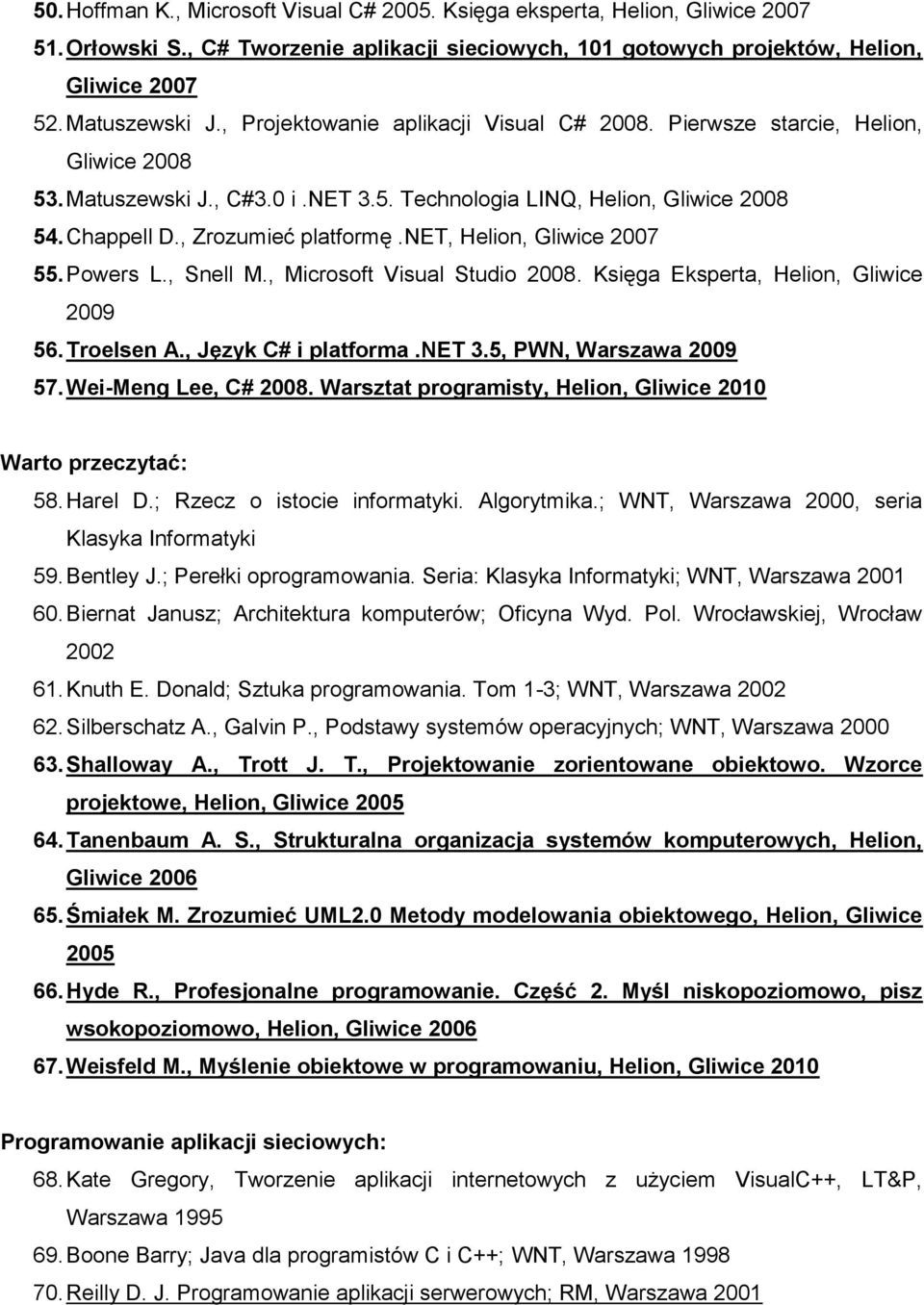 50. Hoffman K., Microsoft Visual C# 2005. Księga eksperta, Helion, Gliwice 2007
51. Orłowski S., C# Tworzenie aplikacji sieciowych, 101 gotowych projektów, Helion, Gliwice 2007
52. Matuszewski J., Projektowanie aplikacji Visual C# 2008. Pierwsze starcie, Helion, Gliwice 2008
53. Matuszewski J., C#3.0 i .NET 3.5. Technologia LINQ, Helion, Gliwice 2008
54. Chappell D., Zrozumieć platformę .NET, Helion, Gliwice 2007
55. Powers L., Snell M., Microsoft Visual Studio 2008. Księga Eksperta, Helion, Gliwice 2009
56. Troelsen A., Język C# i platforma .NET 3.5, PWN, Warszawa 2009
57. Wei-Meng Lee, C# 2008. Warsztat programisty, Helion, Gliwice 2010

Warto przeczytać:
58. Harel D.; Rzecz o istocie informatyki. Algorytmika.; WNT, Warszawa 2000, seria Klasyka Informatyki
59. Bentley J.; Perełki oprogramowania. Seria: Klasyka Informatyki; WNT, Warszawa 2001
60. Biernat Janusz; Architektura komputerów; Oficyna Wyd. Pol. Wrocławskiej, Wrocław 2002
61. Knuth E. Donald; Sztuka programowania. Tom 1-3; WNT, Warszawa 2002
62. Silberschatz A., Galvin P., Podstawy systemów operacyjnych; WNT, Warszawa 2000
63. Shalloway A., Trott J. T., Projektowanie zorientowane obiektowo. Wzorce projektowe, Helion, Gliwice 2005
64. Tanenbaum A. S., Strukturalna organizacja systemów komputerowych, Helion, Gliwice 2006
65. Śmiałek M. Zrozumieć UML2.0 Metody modelowania obiektowego, Helion, Gliwice 2005
66. Hyde R., Profesjonalne programowanie. Część 2. Myśl niskopoziomowo, pisz wsokopoziomowo, Helion, Gliwice 2006
67. Weisfeld M., Myślenie obiektowe w programowaniu, Helion, Gliwice 2010

Programowanie aplikacji sieciowych:
68. Kate Gregory, Tworzenie aplikacji internetowych z użyciem VisualC++, LT&P, Warszawa 1995
69. Boone Barry; Java dla programistów C i C++; WNT, Warszawa 1998
70. Reilly D. J. Programowanie aplikacji serwerowych; RM, Warszawa 2001